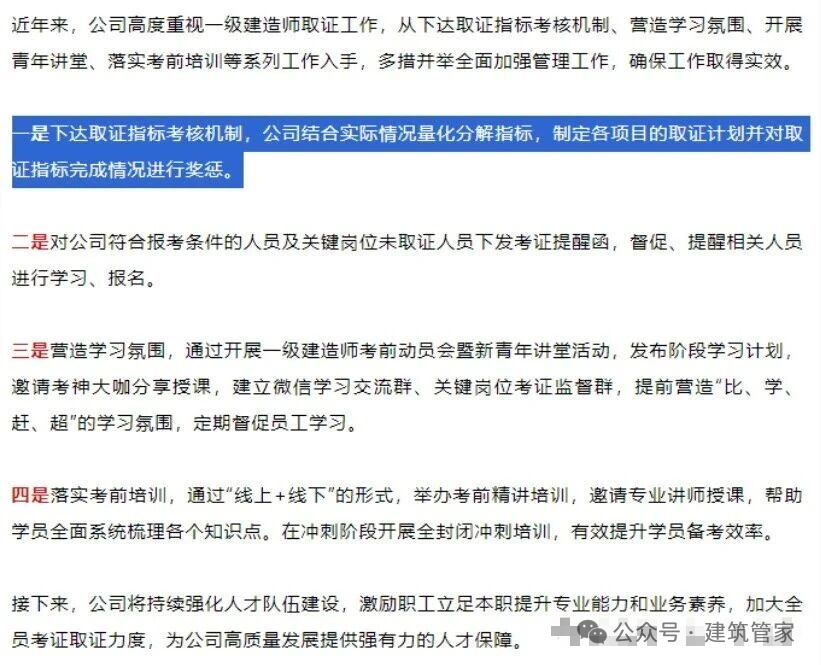 近年来，公司高度重视一级建造师取证工作，从下达取证指标考核机制、营造学习氛围、开展青年讲堂、落实考前培训等系列工作入手，多措并举全面加强管理工作，确保工作取得实效。

一是下达取证指标考核机制，公司结合实际情况量化分解指标，制定各项目的取证计划并对取证指标完成情况进行奖惩。

二是对公司符合报考条件的人员及关键岗位未取证人员下发考证提醒函，督促、提醒相关人员进行学习、报名。

三是营造学习氛围，通过开展一级建造师考前动员会暨新青年讲堂活动，发布阶段学习计划，邀请考神大咖分享授课，建立微信学习交流群、关键岗位考证监督群，提前营造“比、学、赶、超”的学习氛围，定期督促员工学习。

四是落实考前培训，通过“线上+线下”的形式，举办考前精讲培训，邀请专业讲师授课，帮助学员全面系统梳理各个知识点。在冲刺阶段开展全封闭冲刺培训，有效提升学员备考效率。

接下来，公司将持续强化人才队伍建设，激励职工立足本职提升专业能力和业务素养，加大全员考证取证力度，为公司高质量发展提供强有力的人才保障。

公众号 · 建筑管家